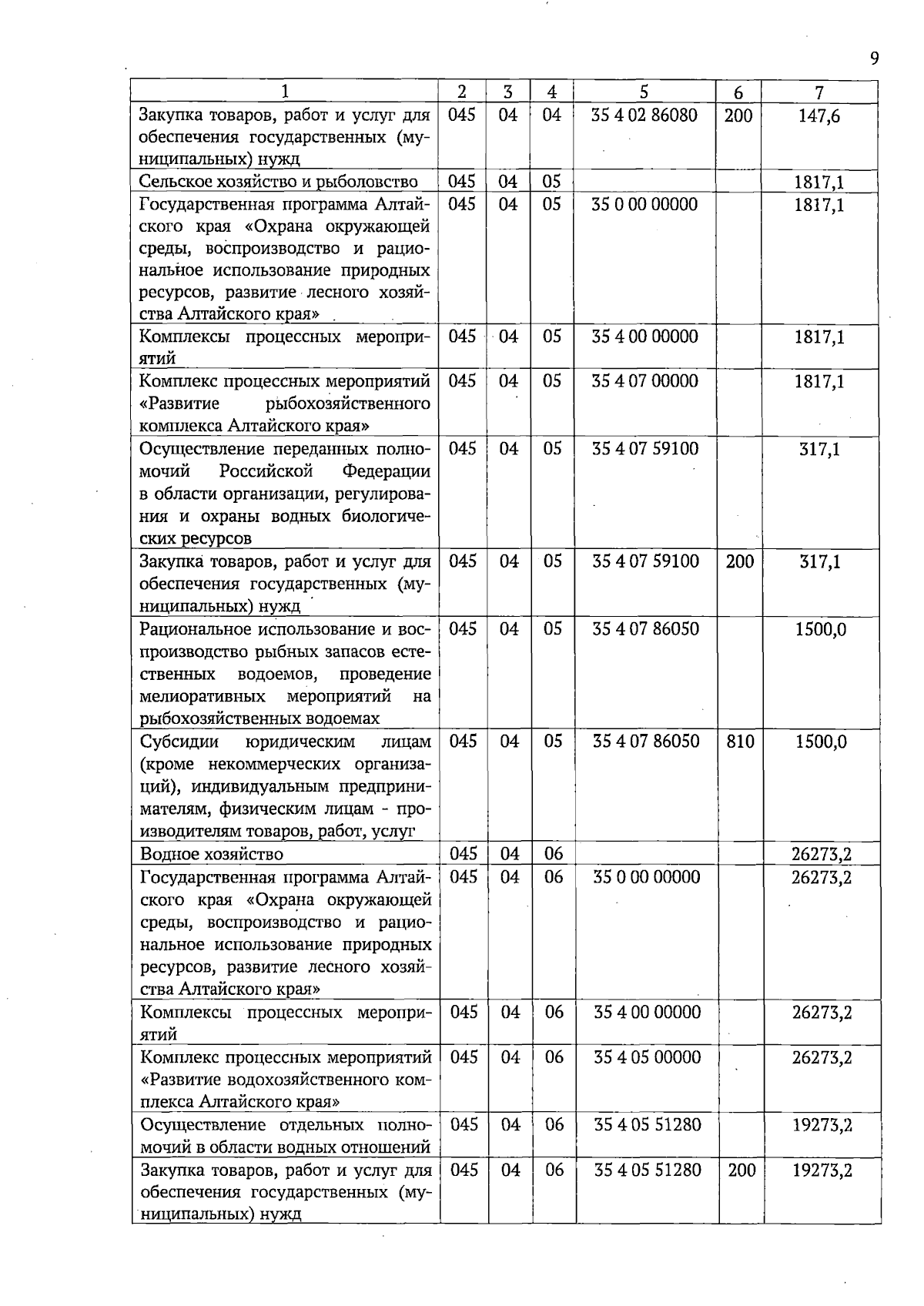 9

| 1 | 2 | 3 | 4 | 5 | 6 | 7 |
|---|---|---|---|---|---|---|
| Закупка товаров, работ и услуг для обеспечения государственных (муниципальных) нужд | 045 | 04 | 04 | 35 4 02 86080 | 200 | 147,6 |
| Сельское хозяйство и рыболовство | 045 | 04 | 05 | | | 1817,1 |
| Государственная программа Алтайского края «Охрана окружающей среды, воспроизводство и рациональное использование природных ресурсов, развитие лесного хозяйства Алтайского края» | 045 | 04 | 05 | 35 0 00 00000 | | 1817,1 |
| Комплексы процессных мероприятий | 045 | 04 | 05 | 35 4 00 00000 | | 1817,1 |
| Комплекс процессных мероприятий «Развитие рыбохозяйственного комплекса Алтайского края» | 045 | 04 | 05 | 35 4 07 00000 | | 1817,1 |
| Осуществление переданных полномочий Российской Федерации в области организации, регулирования и охраны водных биологических ресурсов | 045 | 04 | 05 | 35 4 07 59100 | | 317,1 |
| Закупка товаров, работ и услуг для обеспечения государственных (муниципальных) нужд | 045 | 04 | 05 | 35 4 07 59100 | 200 | 317,1 |
| Рациональное использование и воспроизводство рыбных запасов естественных водоемов, проведение мелиоративных мероприятий на рыбохозяйственных водоемах | 045 | 04 | 05 | 35 4 07 86050 | | 1500,0 |
| Субсидии юридическим лицам (кроме некоммерческих организаций), индивидуальным предпринимателям, физическим лицам - производителям товаров, работ, услуг | 045 | 04 | 05 | 35 4 07 86050 | 810 | 1500,0 |
| Водное хозяйство | 045 | 04 | 06 | | | 26273,2 |
| Государственная программа Алтайского края «Охрана окружающей среды, воспроизводство и рациональное использование природных ресурсов, развитие лесного хозяйства Алтайского края» | 045 | 04 | 06 | 35 0 00 00000 | | 26273,2 |
| Комплексы процессных мероприятий | 045 | 04 | 06 | 35 4 00 00000 | | 26273,2 |
| Комплекс процессных мероприятий «Развитие водохозяйственного комплекса Алтайского края» | 045 | 04 | 06 | 35 4 05 00000 | | 26273,2 |
| Осуществление отдельных полномочий в области водных отношений | 045 | 04 | 06 | 35 4 05 51280 | | 19273,2 |
| Закупка товаров, работ и услуг для обеспечения государственных (муниципальных) нужд | 045 | 04 | 06 | 35 4 05 51280 | 200 | 19273,2 |